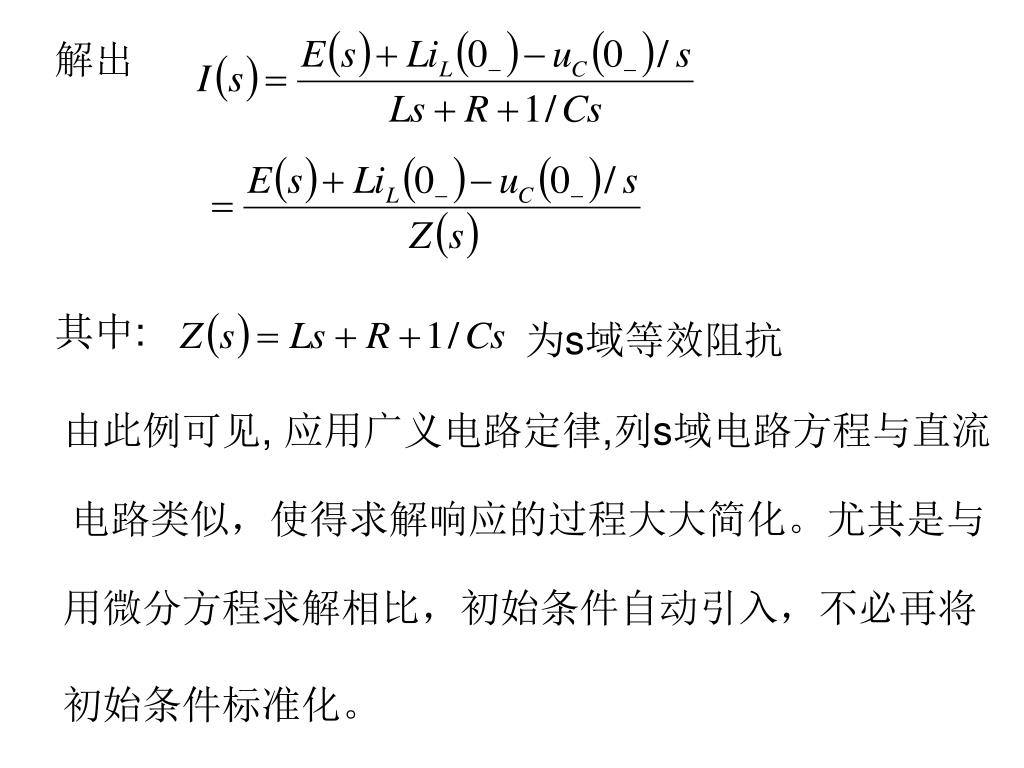 解出 $I(s)=\frac{E(s)+Li_L(0_-)-u_C(0_-)/s}{Ls+R+1/Cs}$

$=\frac{E(s)+Li_L(0_-)-u_C(0_-)/s}{Z(s)}$

其中: $Z(s)=Ls+R+1/Cs$ 为s域等效阻抗

由此例可见, 应用广义电路定律,列s域电路方程与直流电路类似，使得求解响应的过程大大简化。尤其是与用微分方程求解相比，初始条件自动引入，不必再将初始条件标准化。